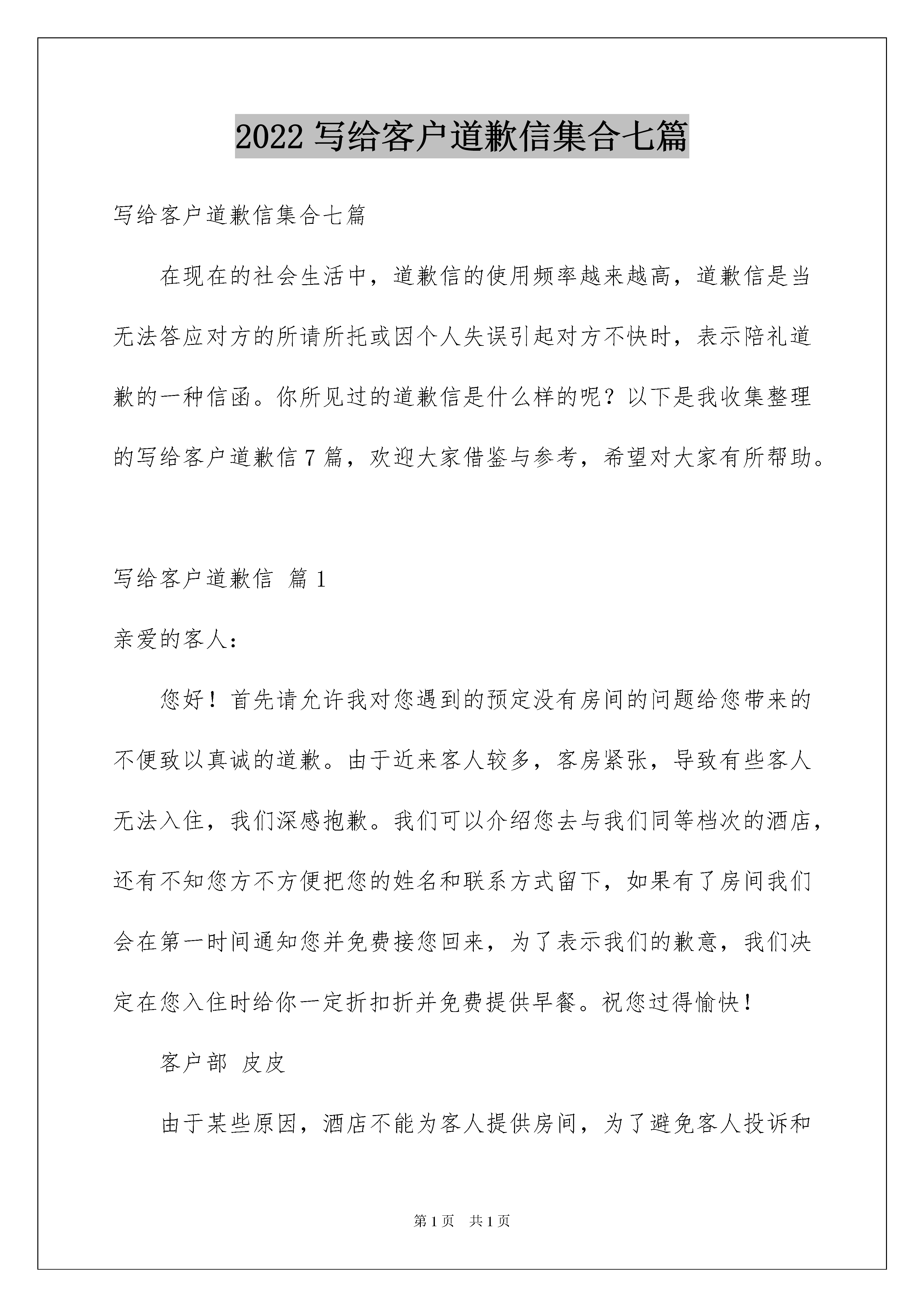 2022 写给客户道歉信集合七篇

写给客户道歉信集合七篇

在现在的社会生活中，道歉信的使用频率越来越高，道歉信是当无法答应对方的所请所托或因个人失误引起对方不快时，表示陪礼道歉的一种信函。你所见过的道歉信是什么样的呢？以下是我收集整理的写给客户道歉信 7 篇，欢迎大家借鉴与参考，希望对大家有所帮助。

写给客户道歉信 篇 1

亲爱的客人：

您好！首先请允许我对您遇到的预定没有房间的问题给您带来的不便致以真诚的道歉。由于近来客人较多，客房紧张，导致有些客人无法入住，我们深感抱歉。我们可以介绍您去与我们同等档次的酒店，还有不知您方不方便把您的姓名和联系方式留下，如果有了房间我们会在第一时间通知您并免费接您回来，为了表示我们的歉意，我们决定在您入住时给你一定折扣折并免费提供早餐。祝您过得愉快！

客户部 皮皮

由于某些原因，酒店不能为客人提供房间，为了避免客人投诉和

第 1 页 共 1 页